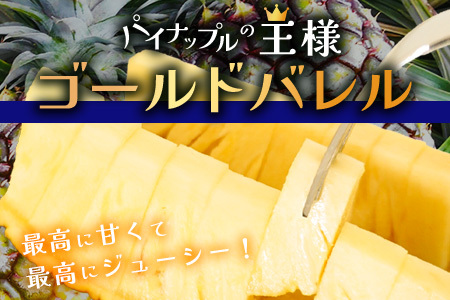 パイナップルの王様
ゴールドバレル

最高に甘くて
最高にジューシー！